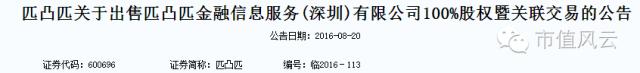 匹凸匹关于出售匹凸匹金融信息服务(深圳)有限公司100%股权暨关联交易的公告

公告日期：2016-08-20

市值风云

证券代码：600696　　证券简称：匹凸匹　　编号：临2016-113